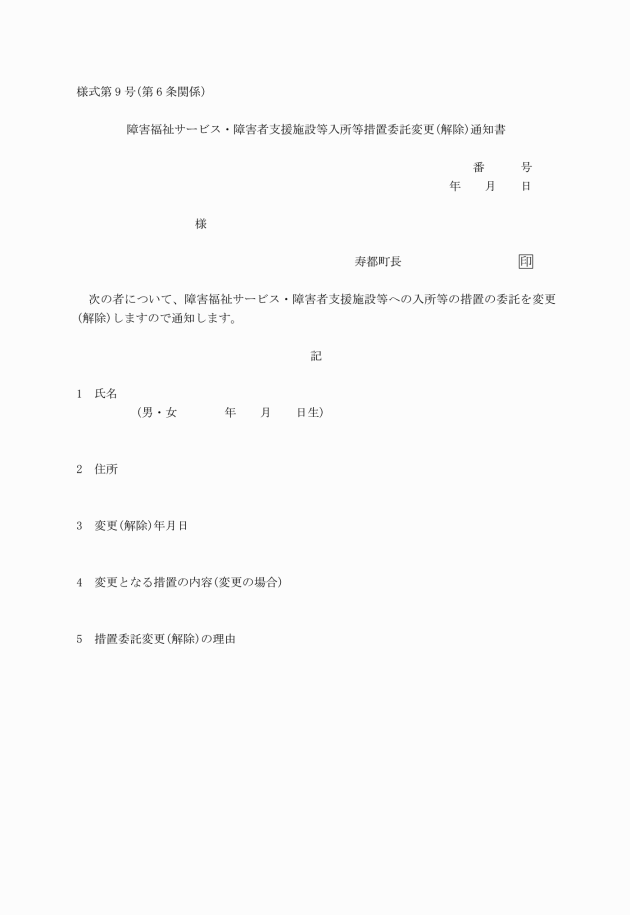 様式第9号(第6条関係)

障害福祉サービス・障害者支援施設等入所等措置委託変更(解除)通知書

番　　号
年　　月　　日

様

寿都町長　　　　　　　印

次の者について、障害福祉サービス・障害者支援施設等への入所等の措置の委託を変更(解除)しますので通知します。

記

1　氏名
(男・女　　　年　　月　　日生)

2　住所

3　変更(解除)年月日

4　変更となる措置の内容(変更の場合)

5　措置委託変更(解除)の理由